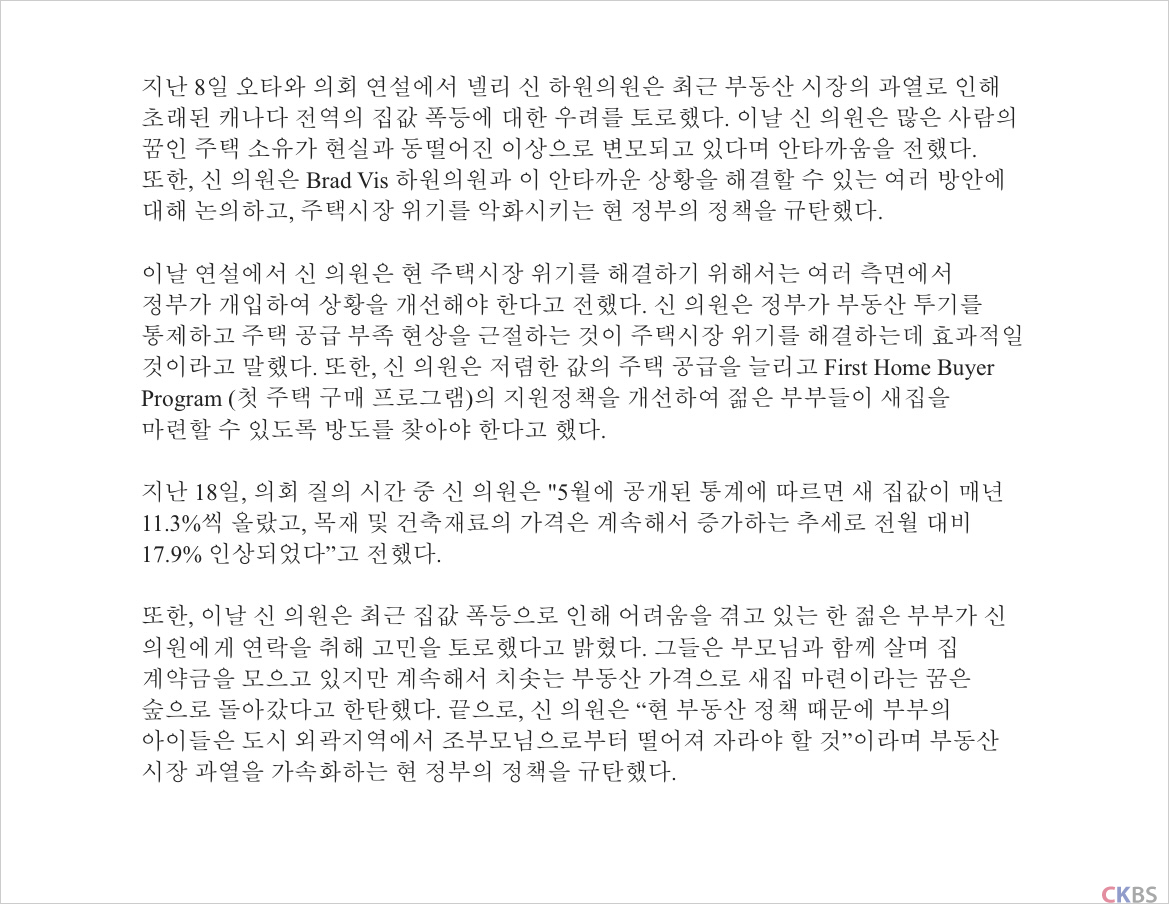 지난 8일 오타와 의회 연설에서 넬리 신 하원의원은 최근 부동산 시장의 과열로 인해 초래된 캐나다 전역의 집값 폭등에 대한 우려를 토로했다. 이날 신 의원은 많은 사람의 꿈인 주택 소유가 현실과 동떨어진 이상으로 변모되고 있다며 안타까움을 전했다. 또한, 신 의원은 Brad Vis 하원의원과 이 안타까운 상황을 해결할 수 있는 여러 방안에 대해 논의하고, 주택시장 위기를 악화시키는 현 정부의 정책을 규탄했다.

이날 연설에서 신 의원은 현 주택시장 위기를 해결하기 위해서는 여러 측면에서 정부가 개입하여 상황을 개선해야 한다고 전했다. 신 의원은 정부가 부동산 투기를 통제하고 주택 공급 부족 현상을 근절하는 것이 주택시장 위기를 해결하는데 효과적일 것이라고 말했다. 또한, 신 의원은 저렴한 값의 주택 공급을 늘리고 First Home Buyer Program (첫 주택 구매 프로그램)의 지원정책을 개선하여 젊은 부부들이 새집을 마련할 수 있도록 방도를 찾아야 한다고 했다.

지난 18일, 의회 질의 시간 중 신 의원은 "5월에 공개된 통계에 따르면 새 집값이 매년 11.3%씩 올랐고, 목재 및 건축재료의 가격은 계속해서 증가하는 추세로 전월 대비 17.9% 인상되었다”고 전했다.

또한, 이날 신 의원은 최근 집값 폭등으로 인해 어려움을 겪고 있는 한 젊은 부부가 신 의원에게 연락을 취해 고민을 토로했다고 밝혔다. 그들은 부모님과 함께 살며 집 계약금을 모으고 있지만 계속해서 치솟는 부동산 가격으로 새집 마련이라는 꿈은 숲으로 돌아갔다고 한탄했다. 끝으로, 신 의원은 “현 부동산 정책 때문에 부부의 아이들은 도시 외곽지역에서 조부모님으로부터 떨어져 자라야 할 것”이라며 부동산 시장 과열을 가속화하는 현 정부의 정책을 규탄했다.

CKBS